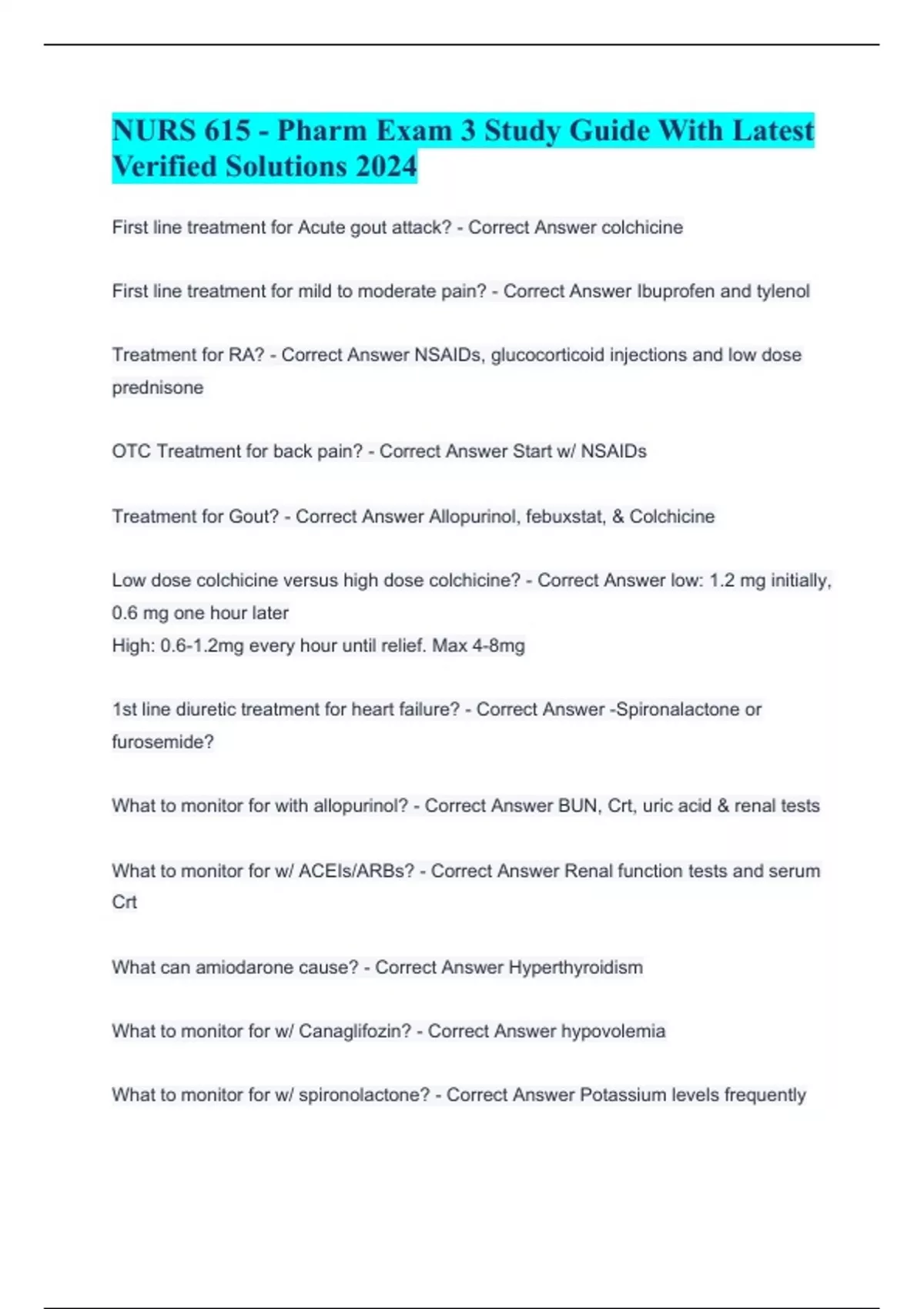 NURS 615 - Pharm Exam 3 Study Guide With Latest Verified Solutions 2024

First line treatment for Acute gout attack? - Correct Answer colchicine

First line treatment for mild to moderate pain? - Correct Answer Ibuprofen and tylenol

Treatment for RA? - Correct Answer NSAIDs, glucocorticoid injections and low dose prednisone

OTC Treatment for back pain? - Correct Answer Start w/ NSAIDs

Treatment for Gout? - Correct Answer Allopurinol, febuxstat, & Colchicine

Low dose colchicine versus high dose colchicine? - Correct Answer low: 1.2 mg initially, 0.6 mg one hour later
High: 0.6-1.2mg every hour until relief. Max 4-8mg

1st line diuretic treatment for heart failure? - Correct Answer -Spironalactone or furosemide?

What to monitor for with allopurinol? - Correct Answer BUN, Crt, uric acid & renal tests

What to monitor for w/ ACEIs/ARBs? - Correct Answer Renal function tests and serum Crt

What can amiodarone cause? - Correct Answer Hyperthyroidism

What to monitor for w/ Canaglifozin? - Correct Answer hypovolemia

What to monitor for w/ spironolactone? - Correct Answer Potassium levels frequently